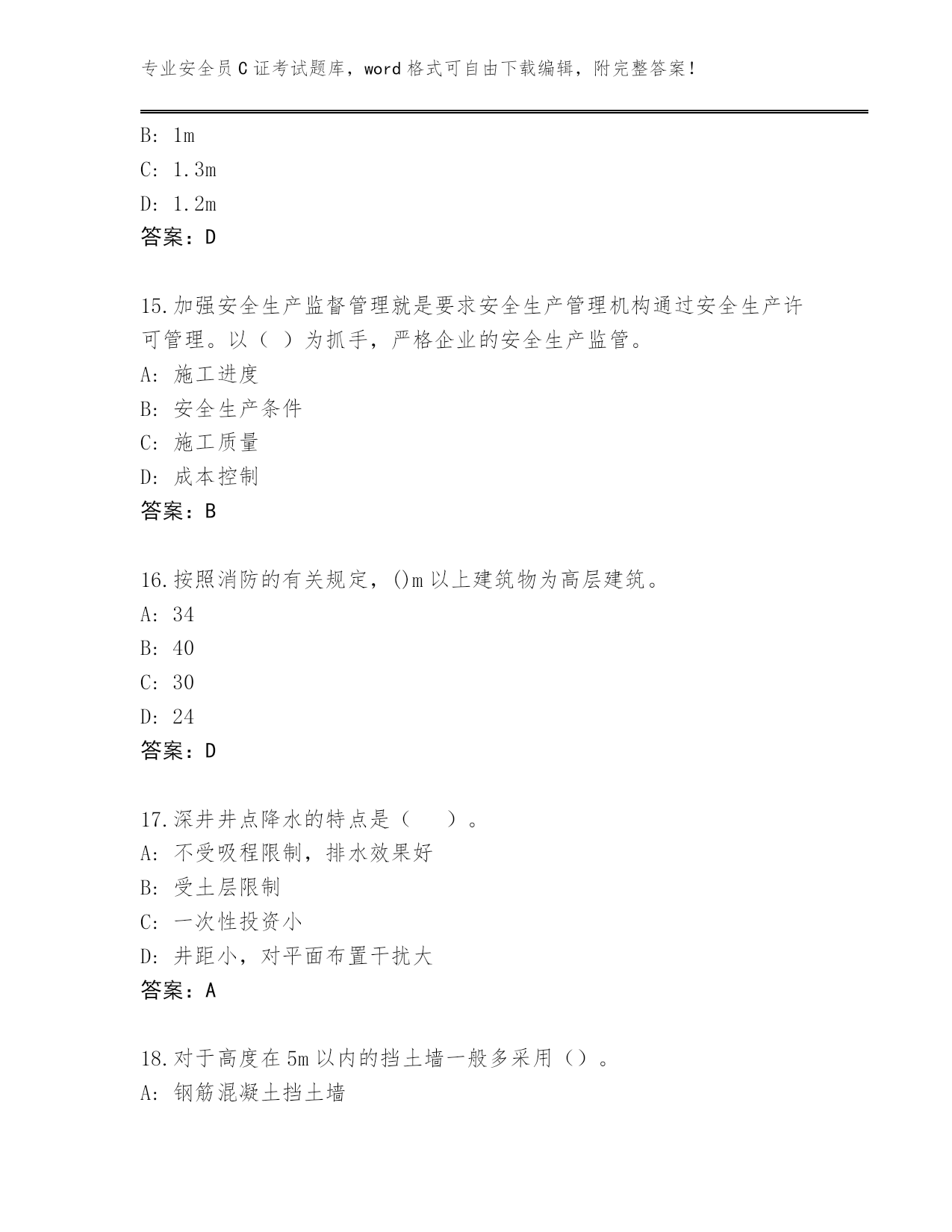 专业安全员C证考试题库，word格式可自由下载编辑，附完整答案！

B: 1m
C: 1.3m
D: 1.2m
答案：D

15.加强安全生产监督管理就是要求安全生产管理机构通过安全生产许可管理。以（ ）为抓手，严格企业的安全生产监管。
A: 施工进度
B: 安全生产条件
C: 施工质量
D: 成本控制
答案：B

16.按照消防的有关规定，()m以上建筑物为高层建筑。
A: 34
B: 40
C: 30
D: 24
答案：D

17.深井井点降水的特点是（　　）。
A: 不受吸程限制，排水效果好
B: 受土层限制
C: 一次性投资小
D: 井距小，对平面布置干扰大
答案：A

18.对于高度在5m以内的挡土墙一般多采用（）。
A: 钢筋混凝土挡土墙